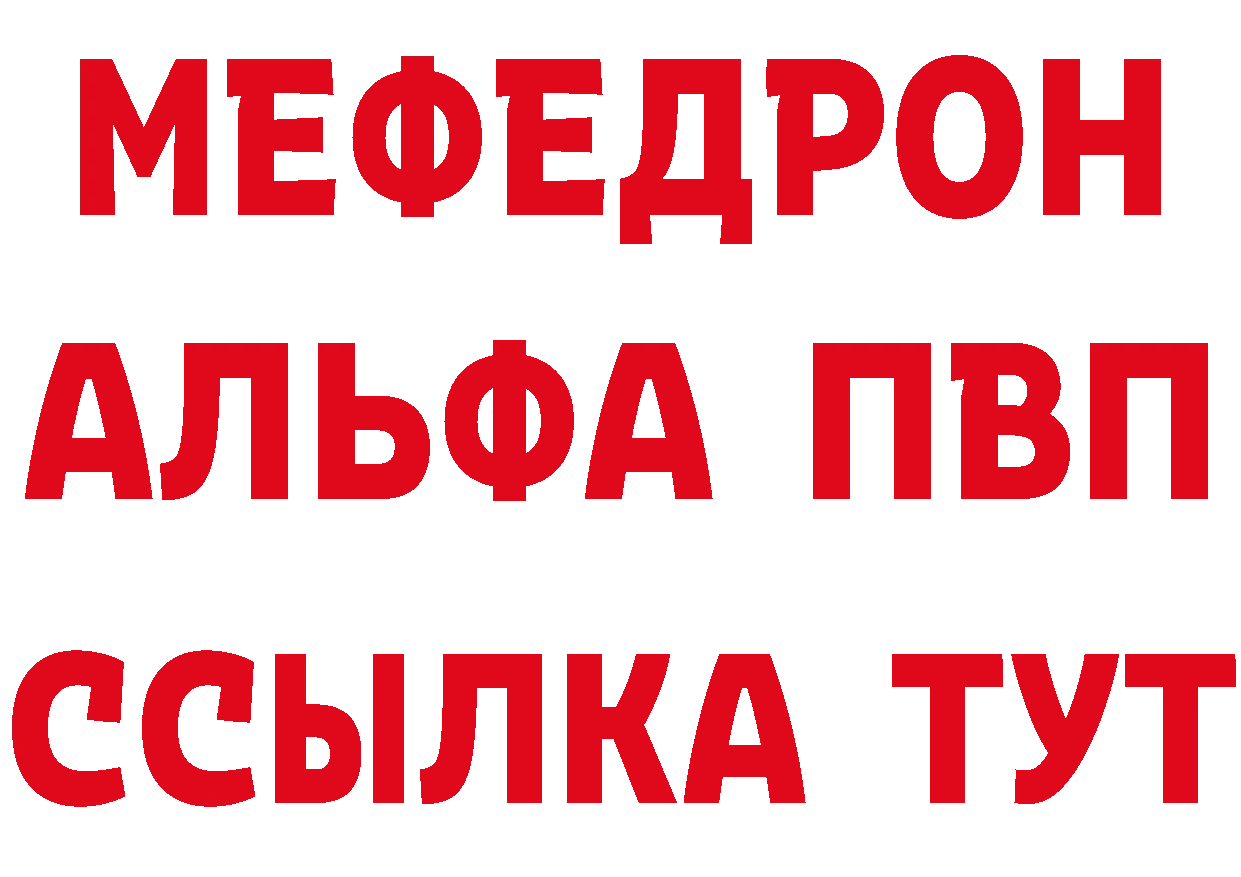 МЕФЕДРОН
АЛЬФА ПВП
ССЫЛКА ТУТ